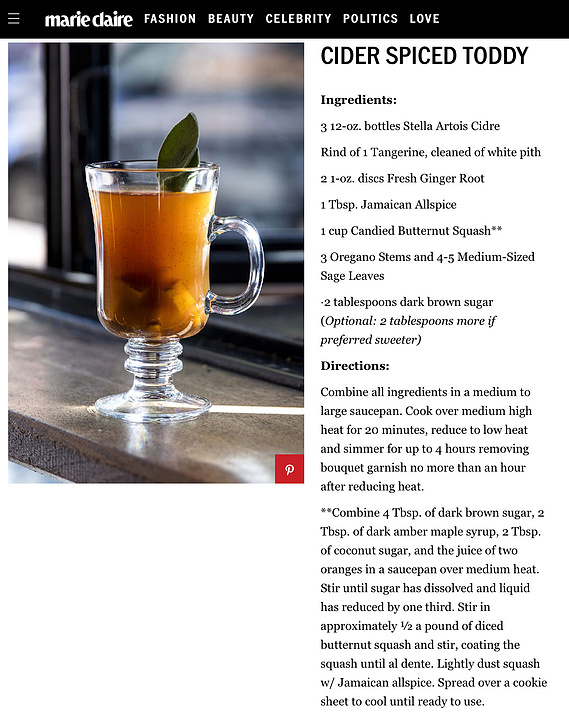 marie claire FASHION BEAUTY CELEBRITY POLITICS LOVE

CIDER SPICED TODDY

Ingredients:

3 12-oz. bottles Stella Artois Cidre

Rind of 1 Tangerine, cleaned of white pith

2 1-oz. discs Fresh Ginger Root

1 Tbsp. Jamaican Allspice

1 cup Candied Butternut Squash**

3 Oregano Stems and 4-5 Medium-Sized Sage Leaves

·2 tablespoons dark brown sugar (Optional: 2 tablespoons more if preferred sweeter)

Directions:

Combine all ingredients in a medium to large saucepan. Cook over medium high heat for 20 minutes, reduce to low heat and simmer for up to 4 hours removing bouquet garnish no more than an hour after reducing heat.

**Combine 4 Tbsp. of dark brown sugar, 2 Tbsp. of dark amber maple syrup, 2 Tbsp. of coconut sugar, and the juice of two oranges in a saucepan over medium heat. Stir until sugar has dissolved and liquid has reduced by one third. Stir in approximately ½ a pound of diced butternut squash and stir, coating the squash until al dente. Lightly dust squash w/ Jamaican allspice. Spread over a cookie sheet to cool until ready to use.